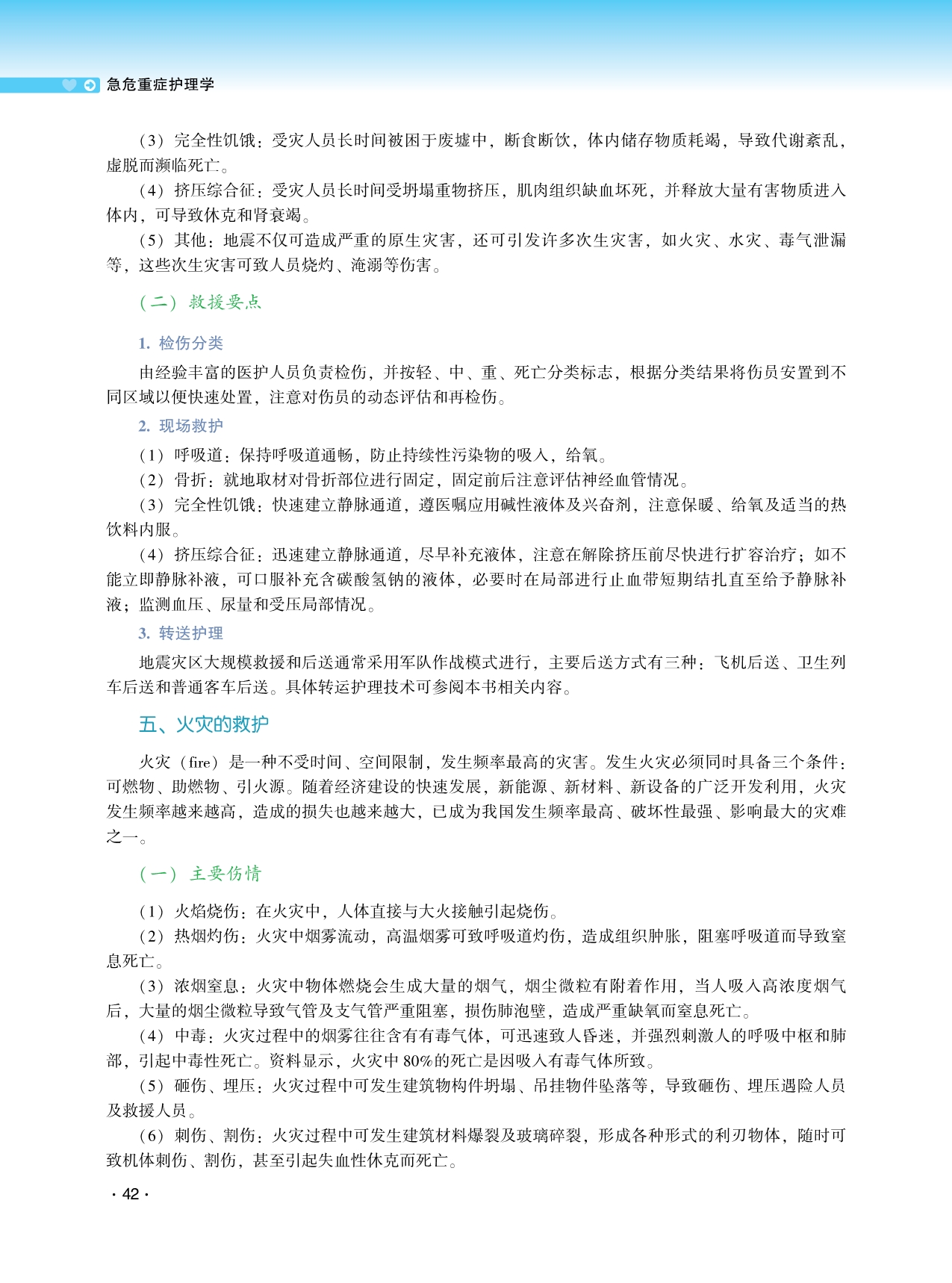 急危重症护理学

（3）完全性饥饿：受灾人员长时间被困于废墟中，断食断饮，体内储存物质耗竭，导致代谢紊乱，虚脱而濒临死亡。

（4）挤压综合征：受灾人员长时间受坍塌重物挤压，肌肉组织缺血坏死，并释放大量有害物质进入体内，可导致休克和肾衰竭。

（5）其他：地震不仅可造成严重的原生灾害，还可引发许多次生灾害，如火灾、水灾、毒气泄漏等，这些次生灾害可致人员烧灼、淹溺等伤害。

（二）救援要点

1. 检伤分类

由经验丰富的医护人员负责检伤，并按轻、中、重、死亡分类标志，根据分类结果将伤员安置到不同区域以便快速处置，注意对伤员的动态评估和再检伤。

2. 现场救护

（1）呼吸道：保持呼吸道通畅，防止持续性污染物的吸入，给氧。

（2）骨折：就地取材对骨折部位进行固定，固定前后注意评估神经血管情况。

（3）完全性饥饿：快速建立静脉通道，遵医嘱应用碱性液体及兴奋剂，注意保暖、给氧及适当的热饮料内服。

（4）挤压综合征：迅速建立静脉通道，尽早补充液体，注意在解除挤压前尽快进行扩容治疗；如不能立即静脉补液，可口服补充含碳酸氢钠的液体，必要时在局部进行止血带短期结扎直至给予静脉补液；监测血压、尿量和受压局部情况。

3. 转送护理

地震灾区大规模救援和后送通常采用军队作战模式进行，主要后送方式有三种：飞机后送、卫生列车后送和普通客车后送。具体转运护理技术可参阅本书相关内容。

五、火灾的救护

火灾（fire）是一种不受时间、空间限制，发生频率最高的灾害。发生火灾必须同时具备三个条件：可燃物、助燃物、引火源。随着经济建设的快速发展，新能源、新材料、新设备的广泛开发利用，火灾发生频率越来越高，造成的损失也越来越大，已成为我国发生频率最高、破坏性最强、影响最大的灾难之一。

（一）主要伤情

（1）火焰烧伤：在火灾中，人体直接与大火接触引起烧伤。

（2）热烟灼伤：火灾中烟雾流动，高温烟雾可致呼吸道灼伤，造成组织肿胀，阻塞呼吸道而导致窒息死亡。

（3）浓烟窒息：火灾中物体燃烧会生成大量的烟气，烟尘微粒有附着作用，当人吸入高浓度烟气后，大量的烟尘微粒导致气管及支气管严重阻塞，损伤肺泡壁，造成严重缺氧而窒息死亡。

（4）中毒：火灾过程中的烟雾往往含有有毒气体，可迅速致人昏迷，并强烈刺激人的呼吸中枢和肺部，引起中毒性死亡。资料显示，火灾中80%的死亡是因吸入有毒气体所致。

（5）砸伤、埋压：火灾过程中可发生建筑物构件坍塌、吊挂物件坠落等，导致砸伤、埋压遇险人员及救援人员。

（6）刺伤、割伤：火灾过程中可发生建筑材料爆裂及玻璃碎裂，形成各种形式的利刃物体，随时可致机体刺伤、割伤，甚至引起失血性休克而死亡。

· 42 ·